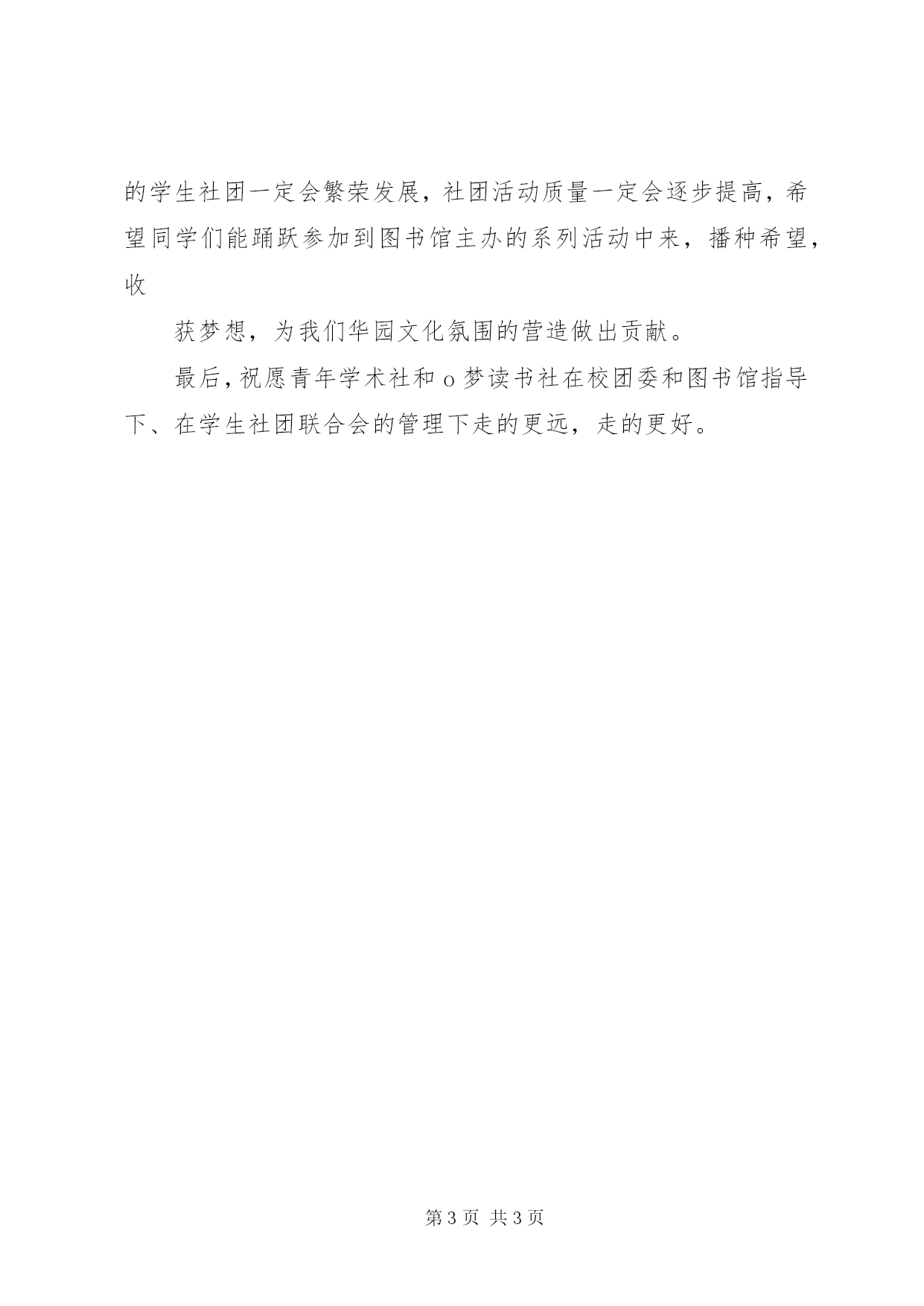 的学生社团一定会繁荣发展，社团活动质量一定会逐步提高，希望同学们能踊跃参加到图书馆主办的系列活动中来，播种希望，收

获梦想，为我们华园文化氛围的营造做出贡献。

最后，祝愿青年学术社和 o 梦读书社在校团委和图书馆指导下、在学生社团联合会的管理下走的更远，走的更好。

第 3 页 共 3 页